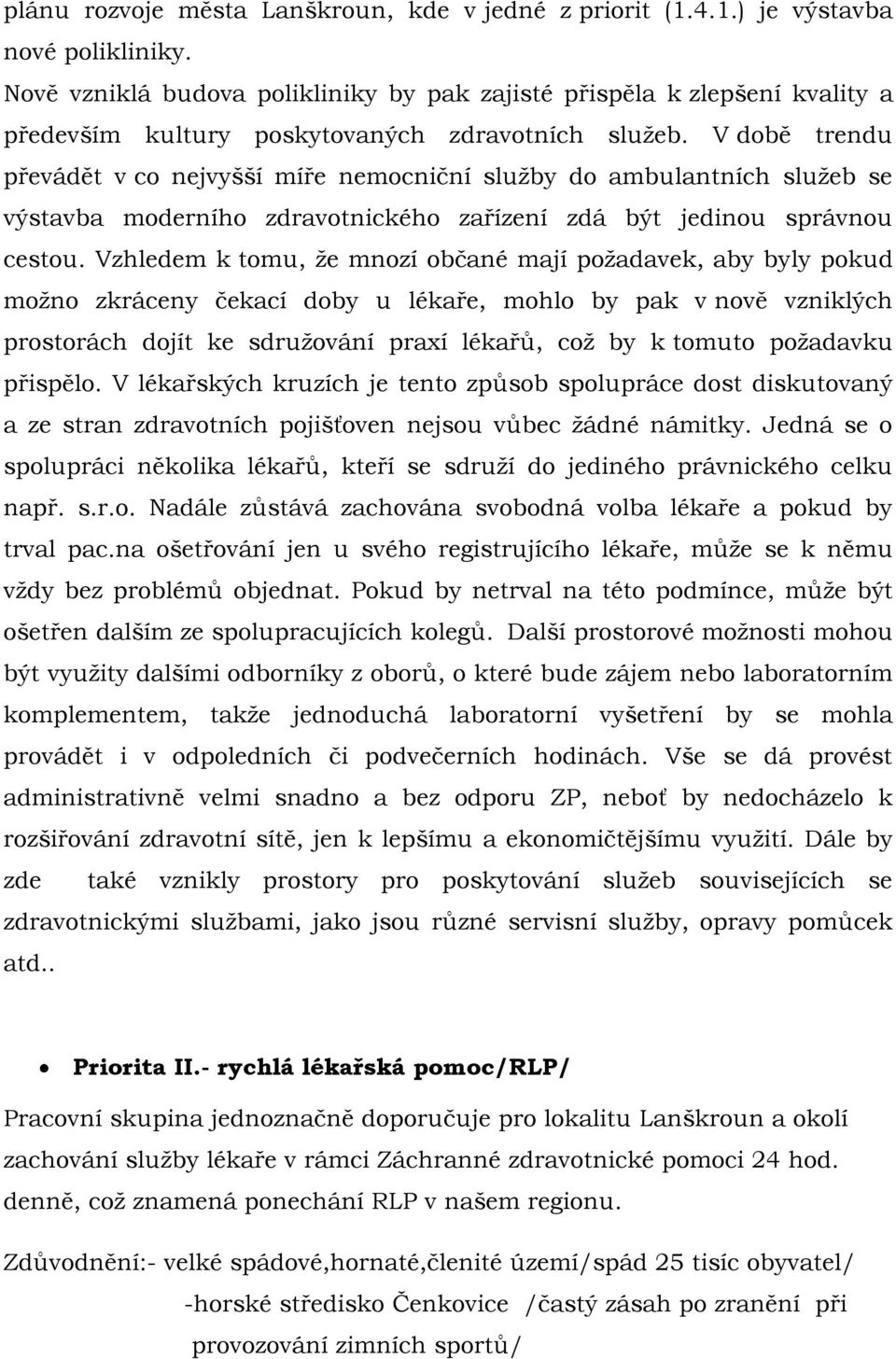 plánu rozvoje města Lanškroun, kde v jedné z priorit (1.4.1.) je výstavba nové polikliniky.
Nově vzniklá budova polikliniky by pak zajisté přispěla k zlepšení kvality a především kultury poskytovaných zdravotních služeb. V době trendu převádět v co nejvyšší míře nemocniční služby do ambulantních služeb se výstavba moderního zdravotnického zařízení zdá být jedinou správnou cestou. Vzhledem k tomu, že mnozí občané mají požadavek, aby byly pokud možno zkráceny čekací doby u lékaře, mohlo by pak v nově vzniklých prostorách dojít ke sdružování praxí lékařů, což by k tomuto požadavku přispělo. V lékařských kruzích je tento způsob spolupráce dost diskutovaný a ze stran zdravotních pojišťoven nejsou vůbec žádné námitky. Jedná se o spolupráci několika lékařů, kteří se sdruží do jediného právnického celku např. s.r.o. Nadále zůstává zachována svobodná volba lékaře a pokud by trval pac.na ošetřování jen u svého registrujícího lékaře, může se k němu vždy bez problémů objednat. Pokud by netrval na této podmínce, může být ošetřen dalším ze spolupracujících kolegů. Další prostorové možnosti mohou být využity dalšími odborníky z oborů, o které bude zájem nebo laboratorním komplementem, takže jednoduchá laboratorní vyšetření by se mohla provádět i v odpoledních či podvečerních hodinách. Vše se dá provést administrativně velmi snadno a bez odporu ZP, neboť by nedocházelo k rozšiřování zdravotní sítě, jen k lepšímu a ekonomičtějšímu využití. Dále by zde také vznikly prostory pro poskytování služeb souvisejících se zdravotnickými službami, jako jsou různé servisní služby, opravy pomůcek atd..

• Priorita II.- rychlá lékařská pomoc/RLP/

Pracovní skupina jednoznačně doporučuje pro lokalitu Lanškroun a okolí zachování služby lékaře v rámci Záchranné zdravotnické pomoci 24 hod. denně, což znamená ponechání RLP v našem regionu.

Zdůvodnění:- velké spádové,hornaté,členité území/spád 25 tisíc obyvatel/
-horské středisko Čenkovice /častý zásah po zranění při provozování zimních sportů/